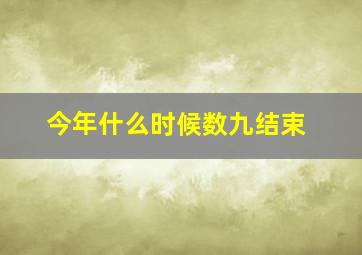 今年什么时候数九结束